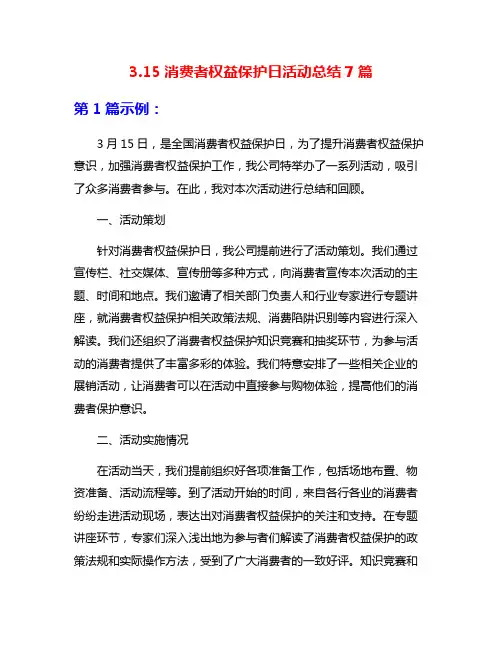 3.15 消费者权益保护日活动总结 7 篇

第 1 篇示例：

3 月 15 日，是全国消费者权益保护日，为了提升消费者权益保护意识，加强消费者权益保护工作，我公司特举办了一系列活动，吸引了众多消费者参与。在此，我对本次活动进行总结和回顾。

一、活动策划

针对消费者权益保护日，我公司提前进行了活动策划。我们通过宣传栏、社交媒体、宣传册等多种方式，向消费者宣传本次活动的主题、时间和地点。我们邀请了相关部门负责人和行业专家进行专题讲座，就消费者权益保护相关政策法规、消费陷阱识别等内容进行深入解读。我们还组织了消费者权益保护知识竞赛和抽奖环节，为参与活动的消费者提供了丰富多彩的体验。我们特意安排了一些相关企业的展销活动，让消费者可以在活动中直接参与购物体验，提高他们的消费者保护意识。

二、活动实施情况

在活动当天，我们提前组织好各项准备工作，包括场地布置、物资准备、活动流程等。到了活动开始的时间，来自各行各业的消费者纷纷走进活动现场，表达出对消费者权益保护的关注和支持。在专题讲座环节，专家们深入浅出地为参与者们解读了消费者权益保护的政策法规和实际操作方法，受到了广大消费者的一致好评。知识竞赛和